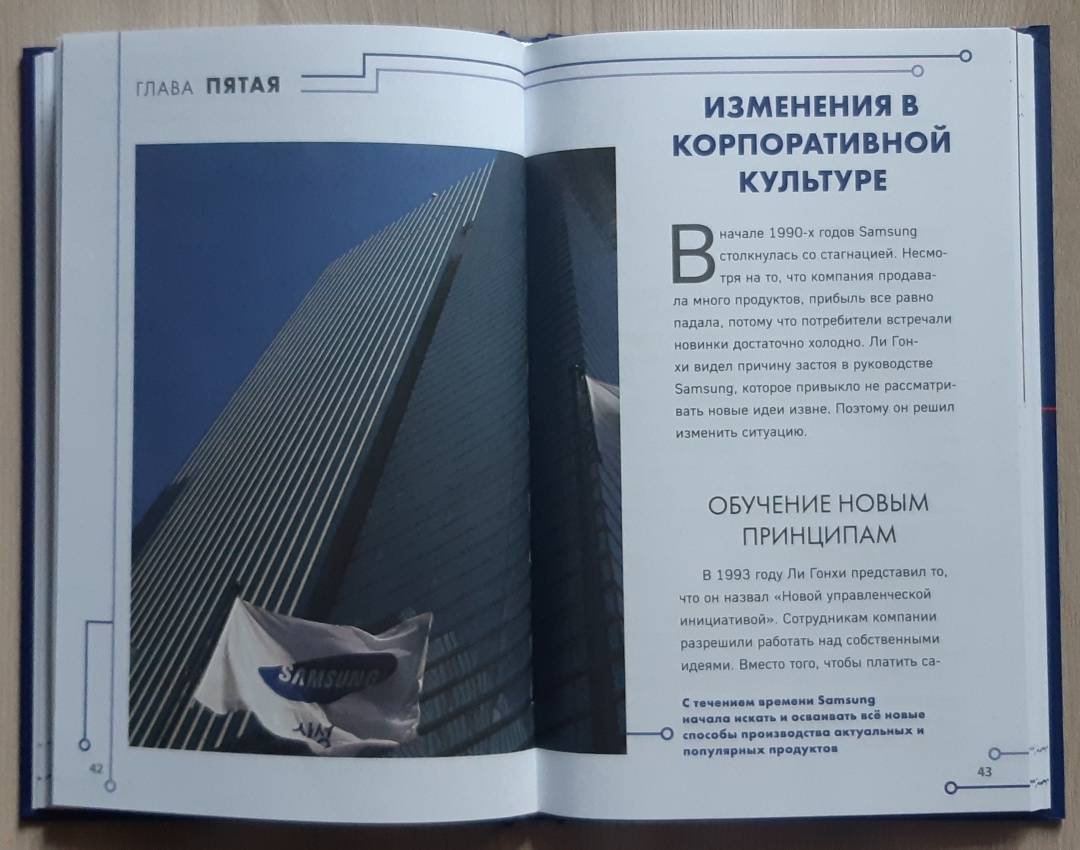 ГЛАВА ПЯТАЯ

SAMSUNG

42

ИЗМЕНЕНИЯ В КОРПОРАТИВНОЙ КУЛЬТУРЕ

В начале 1990-х годов Samsung столкнулась со стагнацией. Несмотря на то, что компания продавала много продуктов, прибыль все равно падала, потому что потребители встречали новинки достаточно холодно. Ли Гонхи видел причину застоя в руководстве Samsung, которое привыкло не рассматривать новые идеи извне. Поэтому он решил изменить ситуацию.

ОБУЧЕНИЕ НОВЫМ ПРИНЦИПАМ

В 1993 году Ли Гонхи представил то, что он назвал «Новой управленческой инициативой». Сотрудникам компании разрешили работать над собственными идеями. Вместо того, чтобы платить са-

С течением времени Samsung начала искать и осваивать всё новые способы производства актуальных и популярных продуктов

43